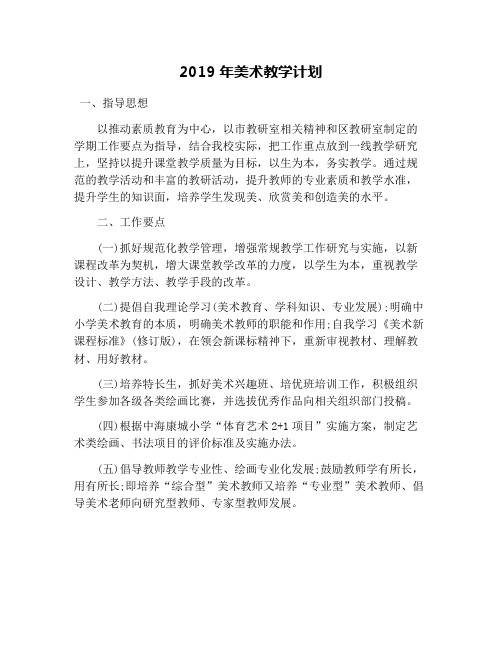 2019 年美术教学计划

一、指导思想

以推动素质教育为中心，以市教研室相关精神和区教研室制定的学期工作要点为指导，结合我校实际，把工作重点放到一线教学研究上，坚持以提升课堂教学质量为目标，以生为本，务实教学。通过规范的教学活动和丰富的教研活动，提升教师的专业素质和教学水准，提升学生的知识面，培养学生发现美、欣赏美和创造美的水平。

二、工作要点

(一)抓好规范化教学管理，增强常规教学工作研究与实施，以新课程改革为契机，增大课堂教学改革的力度，以学生为本，重视教学设计、教学方法、教学手段的改革。

(二)提倡自我理论学习(美术教育、学科知识、专业发展);明确中小学美术教育的本质，明确美术教师的职能和作用;自我学习《美术新课程标准》(修订版)，在领会新课标精神下，重新审视教材、理解教材、用好教材。

(三)培养特长生，抓好美术兴趣班、培优班培训工作，积极组织学生参加各级各类绘画比赛，并选拔优秀作品向相关组织部门投稿。

(四)根据中海康城小学“体育艺术 2+1 项目”实施方案，制定艺术类绘画、书法项目的评价标准及实施办法。

(五)倡导教师教学专业性、绘画专业化发展;鼓励教师学有所长，用有所长;即培养“综合型”美术教师又培养“专业型”美术教师、倡导美术老师向研究型教师、专家型教师发展。